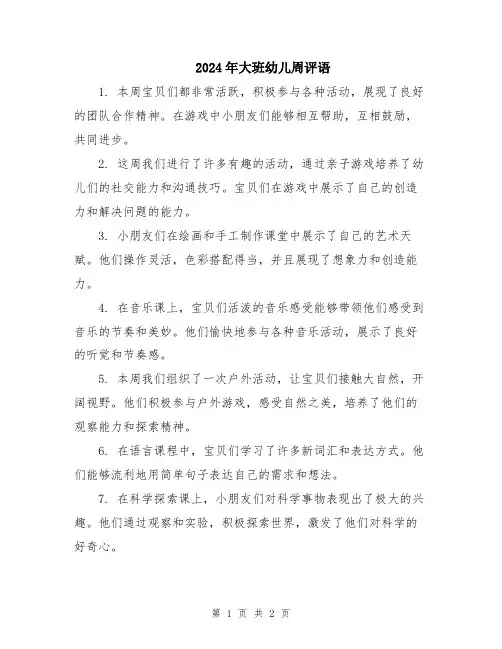 2024年大班幼儿周评语

1. 本周宝贝们都非常活跃，积极参与各种活动，展现了良好的团队合作精神。在游戏中小朋友们能够相互帮助，互相鼓励，共同进步。

2. 这周我们进行了许多有趣的活动，通过亲子游戏培养了幼儿们的社交能力和沟通技巧。宝贝们在游戏中展示了自己的创造力和解决问题的能力。

3. 小朋友们在绘画和手工制作课堂中展示了自己的艺术天赋。他们操作灵活，色彩搭配得当，并且展现了想象力和创造能力。

4. 在音乐课上，宝贝们活泼的音乐感受能够带领他们感受到音乐的节奏和美妙。他们愉快地参与各种音乐活动，展示了良好的听觉和节奏感。

5. 本周我们组织了一次户外活动，让宝贝们接触大自然，开阔视野。他们积极参与户外游戏，感受自然之美，培养了他们的观察能力和探索精神。

6. 在语言课程中，宝贝们学习了许多新词汇和表达方式。他们能够流利地用简单句子表达自己的需求和想法。

7. 在科学探索课上，小朋友们对科学事物表现出了极大的兴趣。他们通过观察和实验，积极探索世界，激发了他们对科学的好奇心。

第 1 页 共 2 页